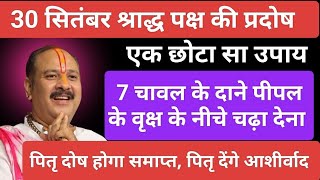 30 सितंबर श्राद्ध पक्ष की प्रदोष

एक छोटा सा उपाय

7 चावल के दाने पीपल के वृक्ष के नीचे चढ़ा देना

पितृ दोष होगा समाप्त, पितृ देंगे आशीर्वाद